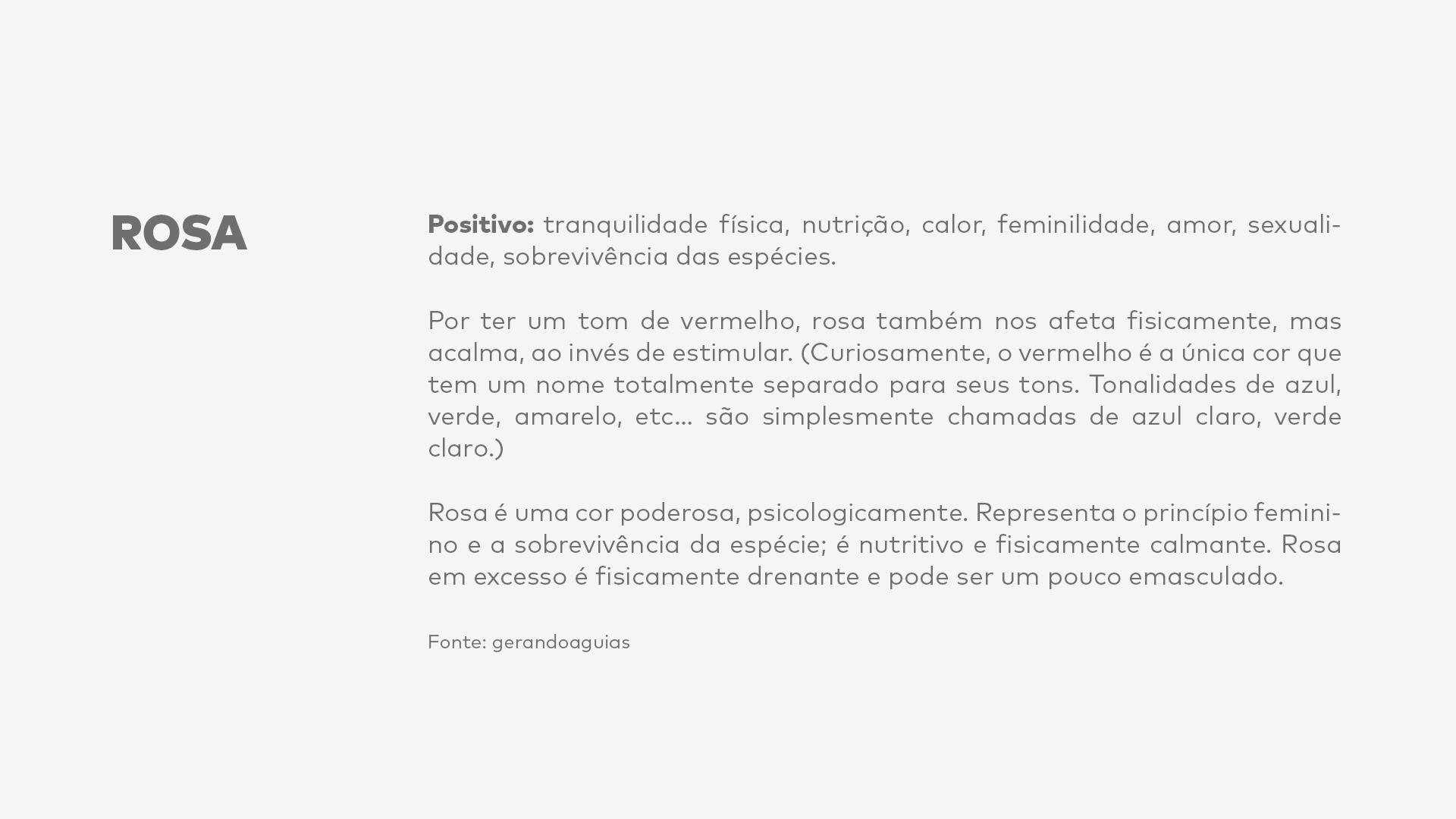 ROSA

Positivo: tranquilidade física, nutrição, calor, feminilidade, amor, sexualidade, sobrevivência das espécies.

Por ter um tom de vermelho, rosa também nos afeta fisicamente, mas acalma, ao invés de estimular. (Curiosamente, o vermelho é a única cor que tem um nome totalmente separado para seus tons. Tonalidades de azul, verde, amarelo, etc... são simplesmente chamadas de azul claro, verde claro.)

Rosa é uma cor poderosa, psicologicamente. Representa o princípio feminino e a sobrevivência da espécie; é nutritivo e fisicamente calmante. Rosa em excesso é fisicamente drenante e pode ser um pouco emasculado.

Fonte: gerandoaguias